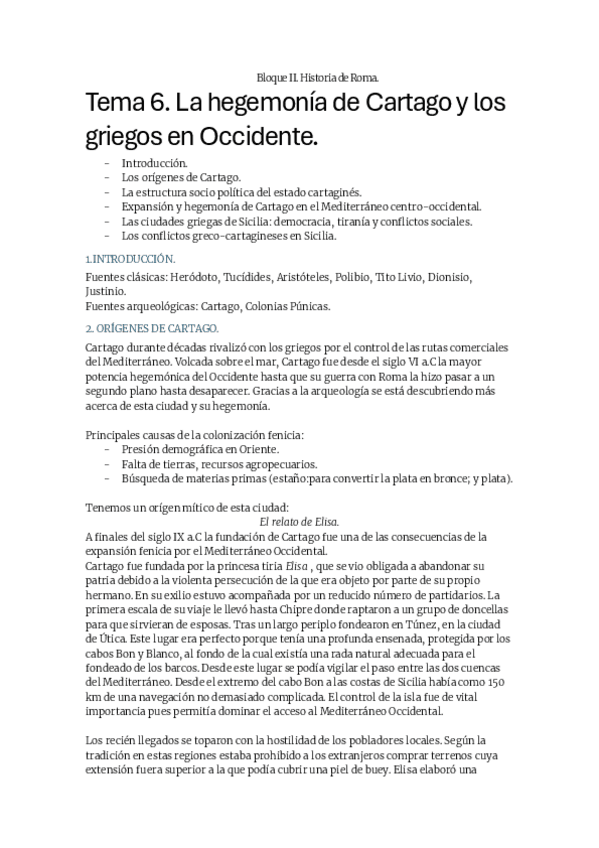 Bloque II. Historia de Roma.

Tema 6. La hegemonía de Cartago y los griegos en Occidente.

- Introducción.
- Los orígenes de Cartago.
- La estructura socio política del estado cartaginés.
- Expansión y hegemonía de Cartago en el Mediterráneo centro-occidental.
- Las ciudades griegas de Sicilia: democracia, tiranía y conflictos sociales.
- Los conflictos greco-cartagineses en Sicilia.

1.INTRODUCCIÓN.

Fuentes clásicas: Heródoto, Tucídides, Aristóteles, Polibio, Tito Livio, Dionisio, Justinio.
Fuentes arqueológicas: Cartago, Colonias Púnicas.

2. ORÍGENES DE CARTAGO.

Cartago durante décadas rivalizó con los griegos por el control de las rutas comerciales del Mediterráneo. Volcada sobre el mar, Cartago fue desde el siglo VI a.C la mayor potencia hegemónica del Occidente hasta que su guerra con Roma la hizo pasar a un segundo plano hasta desaparecer. Gracias a la arqueología se está descubriendo más acerca de esta ciudad y su hegemonía.

Principales causas de la colonización fenicia:
- Presión demográfica en Oriente.
- Falta de tierras, recursos agropecuarios.
- Búsqueda de materias primas (estaño:para convertir la plata en bronce; y plata).

Tenemos un origen mítico de esta ciudad:
El relato de Elisa.
A finales del siglo IX a.C la fundación de Cartago fue una de las consecuencias de la expansión fenicia por el Mediterráneo Occidental.
Cartago fue fundada por la princesa tiria Elisa , que se vio obligada a abandonar su patria debido a la violenta persecución de la que era objeto por parte de su propio hermano. En su exilio estuvo acompañada por un reducido número de partidarios. La primera escala de su viaje le llevó hasta Chipre donde raptaron a un grupo de doncellas para que sirvieran de esposas. Tras un largo periplo fondearon en Túnez, en la ciudad de Útica. Este lugar era perfecto porque tenía una profunda ensenada, protegida por los cabos Bon y Blanco, al fondo de la cual existía una rada natural adecuada para el fondeado de los barcos. Desde este lugar se podía vigilar el paso entre las dos cuencas del Mediterráneo. Desde el extremo del cabo Bon a las costas de Sicilia había como 150 km de una navegación no demasiado complicada. El control de la isla fue de vital importancia pues permitía dominar el acceso al Mediterráneo Occidental.

Los recién llegados se toparon con la hostilidad de los pobladores locales. Según la tradición en estas regiones estaba prohibido a los extranjeros comprar terrenos cuya extensión fuera superior a la que podía cubrir una piel de buey. Elisa elaboró una